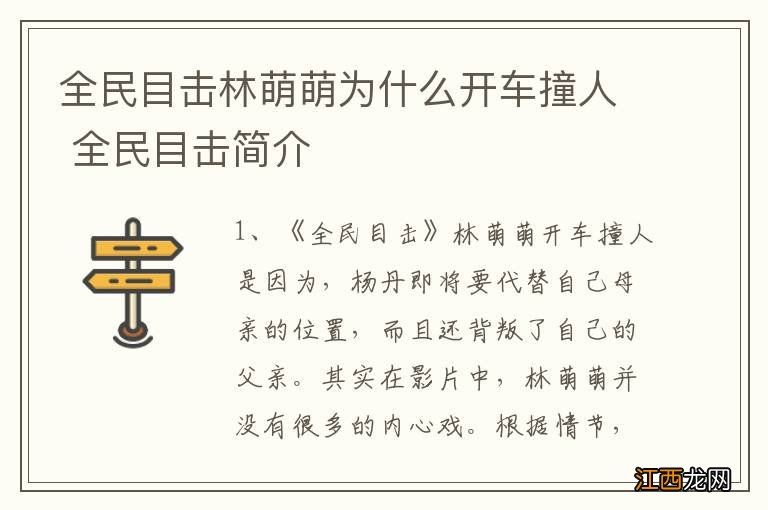 全民目击林萌萌为什么开车撞人 全民目击简介

1、《全民目击》林萌萌开车撞人是因为，杨丹即将要代替自己母亲的位置，而且还背叛了自己的父亲。其实在影片中，林萌萌并没有很多的内心戏。根据情节，

江西龙网